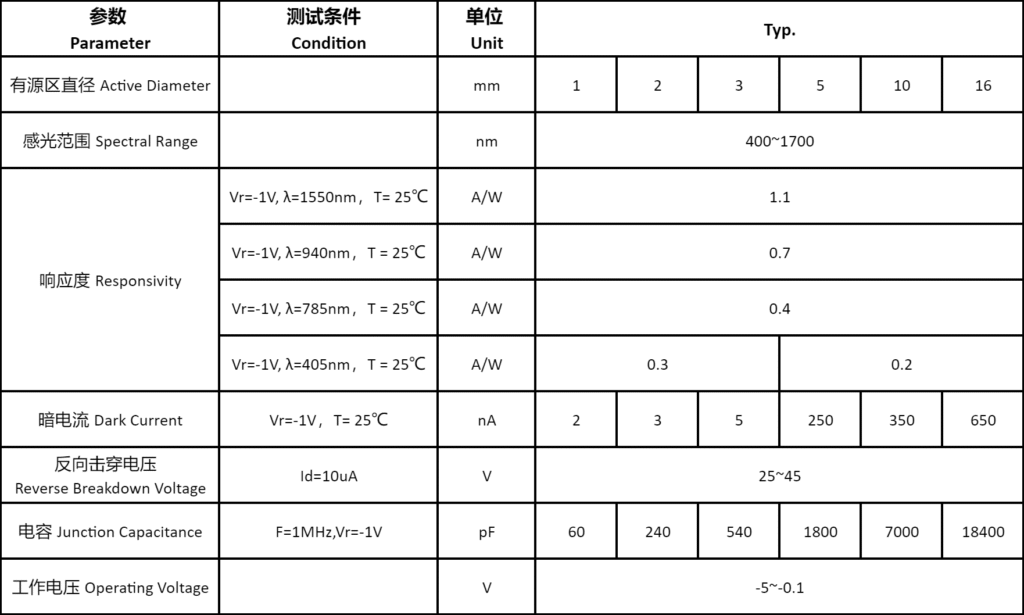 | 参数 Parameter | 测试条件 Condition | 单位 Unit | Typ. | | | | | |
|---|---|---|---|---|---|---|---|---|
| 有源区直径 Active Diameter | | mm | 1 | 2 | 3 | 5 | 10 | 16 |
| 感光范围 Spectral Range | | nm | 400~1700 | | | | | |
| 响应度 Responsivity | Vr=-1V, λ=1550nm， T= 25℃ | A/W | 1.1 | | | | | |
| | Vr=-1V, λ=940nm， T= 25℃ | A/W | 0.7 | | | | | |
| | Vr=-1V, λ=785nm， T= 25℃ | A/W | 0.4 | | | | | |
| | Vr=-1V, λ=405nm， T= 25℃ | A/W | 0.3 | | | 0.2 | | |
| 暗电流 Dark Current | Vr=-1V， T= 25℃ | nA | 2 | 3 | 5 | 250 | 350 | 650 |
| 反向击穿电压 Reverse Breakdown Voltage | Id=10uA | V | 25~45 | | | | | |
| 电容 Junction Capacitance | F=1MHz,Vr=-1V | pF | 60 | 240 | 540 | 1800 | 7000 | 18400 |
| 工作电压 Operating Voltage | | V | -5~-0.1 | | | | | |